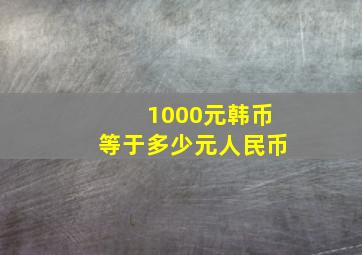 1000元韩币
等于多少元人民币